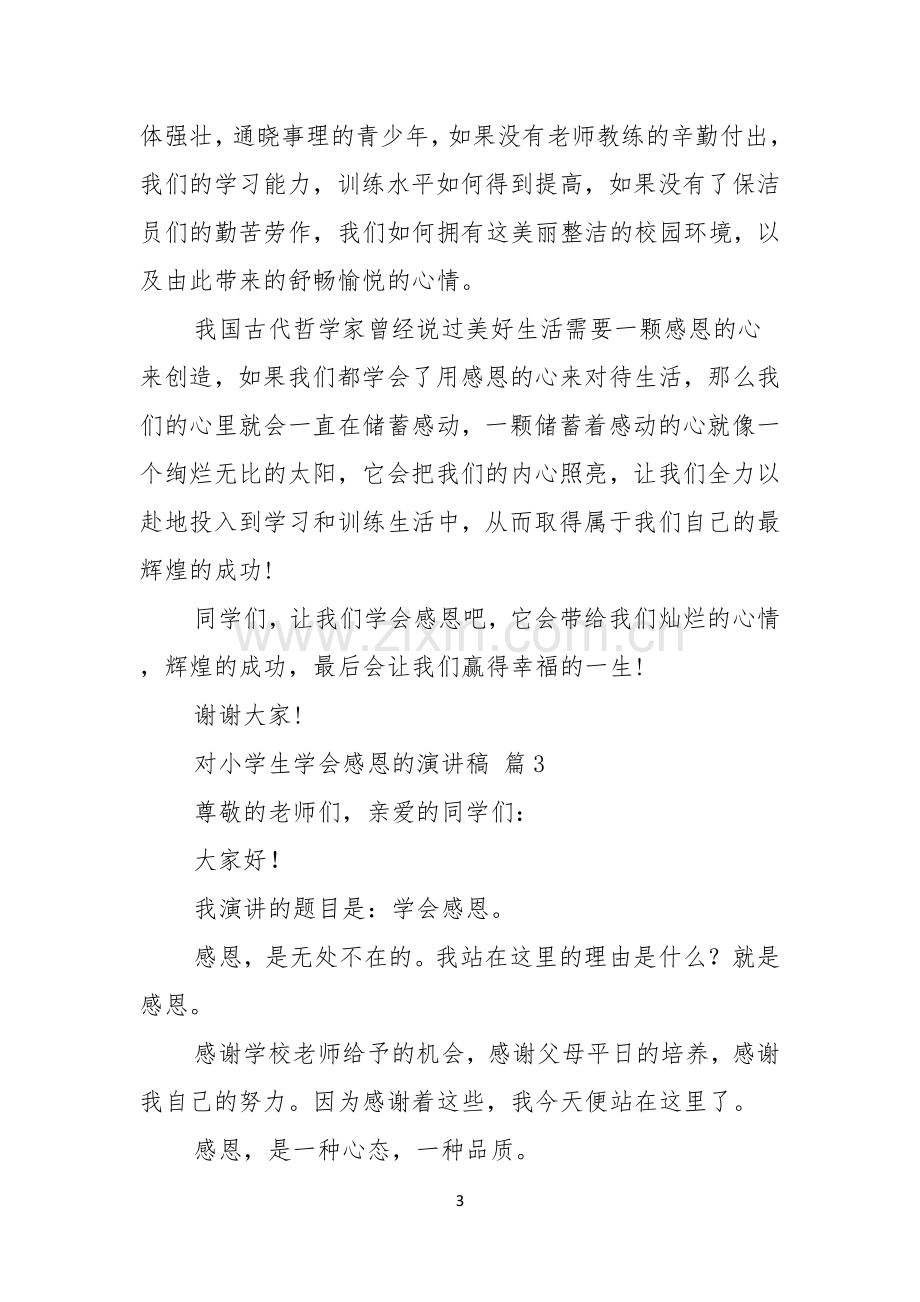 体强壮，通晓事理的青少年，如果没有老师教练的辛勤付出，我们的学习能力，训练水平如何得到提高，如果没有了保洁员们的勤苦劳作，我们如何拥有这美丽整洁的校园环境，以及由此带来的舒畅愉悦的心情。

我国古代哲学家曾经说过美好生活需要一颗感恩的心来创造，如果我们都学会了用感恩的心来对待生活，那么我们的心里就会一直在储蓄感动，一颗储蓄着感动的心就像一个绚烂无比的太阳，它会把我们的内心照亮，让我们全力以赴地投入到学习和训练生活中，从而取得属于我们自己的最辉煌的成功!

同学们，让我们学会感恩吧，它会带给我们灿烂的心情，辉煌的成功，最后会让我们赢得幸福的一生!

谢谢大家!

对小学生学会感恩的演讲稿 篇3

尊敬的老师们，亲爱的同学们：

大家好!

我演讲的题目是：学会感恩。

感恩，是无处不在的。我站在这里的理由是什么？就是感恩。

感谢学校老师给予的机会，感谢父母平日的培养，感谢我自己的努力。因为感谢着这些，我今天便站在这里了。

感恩，是一种心态，一种品质。

3

www.zixin.com.cn